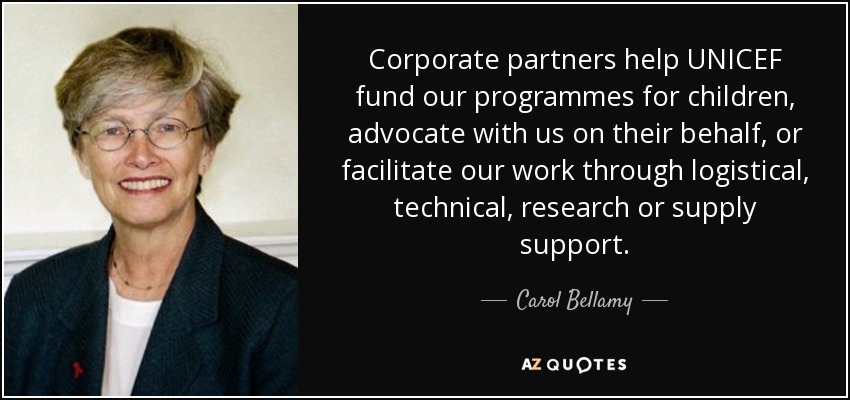 Corporate partners help UNICEF fund our programmes for children, advocate with us on their behalf, or facilitate our work through logistical, technical, research or supply support.

— Carol Bellamy —

AZ QUOTES